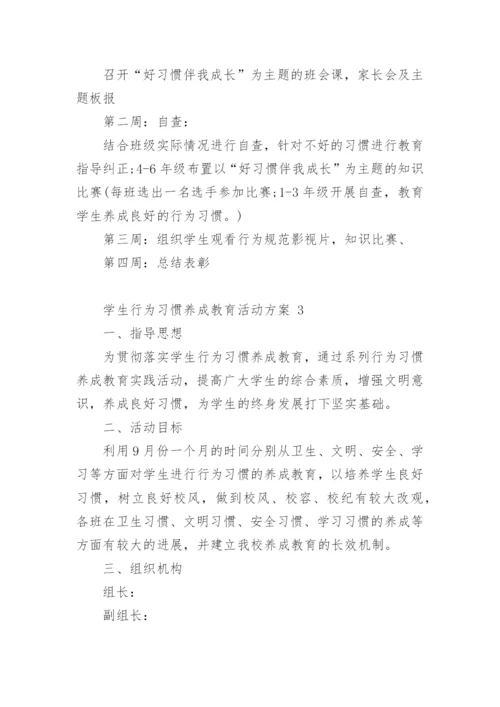 召开“好习惯伴我成长”为主题的班会课，家长会及主题板报

第二周：自查：

结合班级实际情况进行自查，针对不好的习惯进行教育指导纠正;4-6年级布置以“好习惯伴我成长”为主题的知识比赛(每班选出一名选手参加比赛;1-3年级开展自查，教育学生养成良好的行为习惯。)

第三周：组织学生观看行为规范影视片，知识比赛、

第四周：总结表彰

学生行为习惯养成教育活动方案 3

一、指导思想

为贯彻落实学生行为习惯养成教育，通过系列行为习惯养成教育实践活动，提高广大学生的综合素质，增强文明意识，养成良好习惯，为学生的终身发展打下坚实基础。

二、活动目标

利用9月份一个月的时间分别从卫生、文明、安全、学习等方面对学生进行行为习惯的养成教育，以培养学生良好习惯，树立良好校风，做到校风、校容、校纪有较大改观，各班在卫生习惯、文明习惯、安全习惯、学习习惯的养成等方面有较大的进展，并建立我校养成教育的长效机制。

三、组织机构

组长：

副组长：